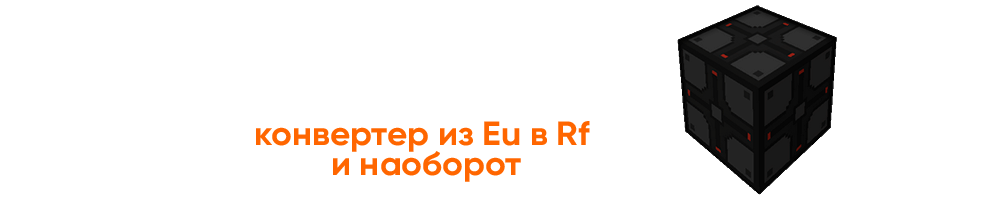 конвертер из Eu в Rf
и наоборот